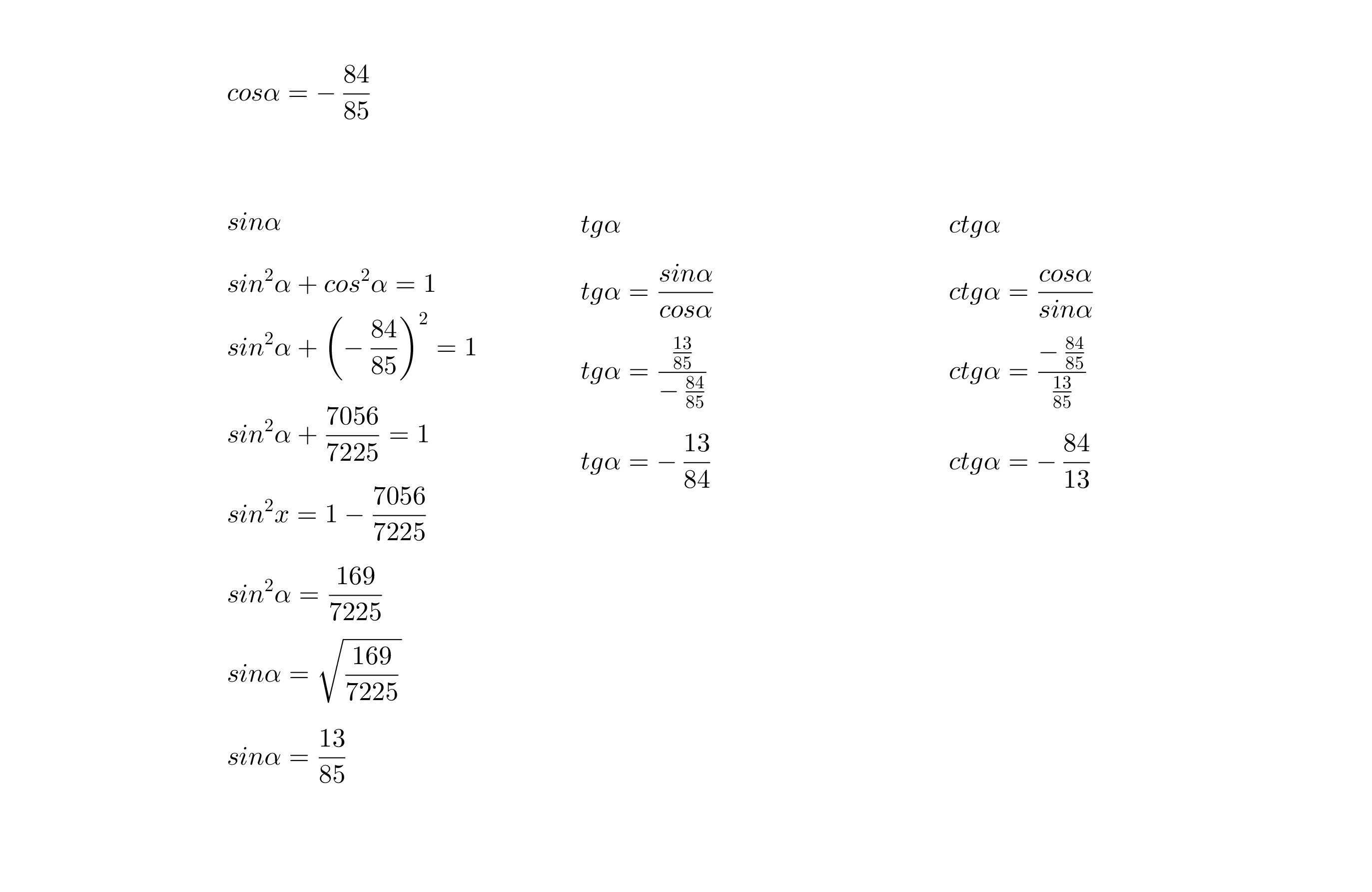 $cos\alpha = -\frac{84}{85}$

$sin\alpha$

$sin^2\alpha + cos^2\alpha = 1$

$sin^2\alpha + \left(-\frac{84}{85}\right)^2 = 1$

$sin^2\alpha + \frac{7056}{7225} = 1$

$sin^2x = 1 - \frac{7056}{7225}$

$sin^2\alpha = \frac{169}{7225}$

$sin\alpha = \sqrt{\frac{169}{7225}}$

$sin\alpha = \frac{13}{85}$

$tg\alpha$

$tg\alpha = \frac{sin\alpha}{cos\alpha}$

$tg\alpha = \frac{\frac{13}{85}}{-\frac{84}{85}}$

$tg\alpha = -\frac{13}{84}$

$ctg\alpha$

$ctg\alpha = \frac{cos\alpha}{sin\alpha}$

$ctg\alpha = \frac{-\frac{84}{85}}{\frac{13}{85}}$

$ctg\alpha = -\frac{84}{13}$